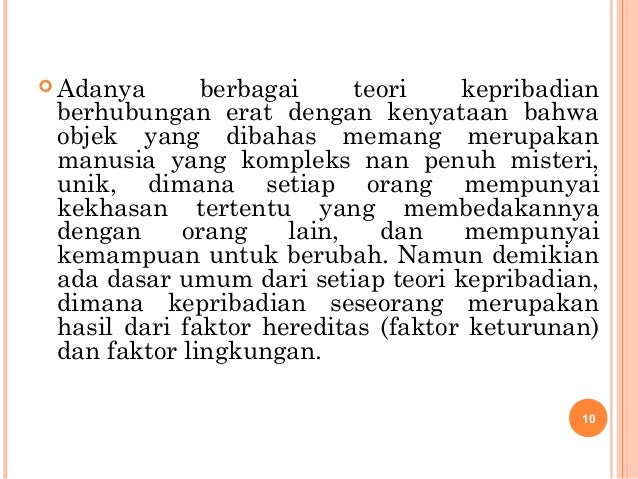 Adanya berbagai teori kepribadian berhubungan erat dengan kenyataan bahwa objek yang dibahas memang merupakan manusia yang kompleks nan penuh misteri, unik, dimana setiap orang mempunyai kekhasan tertentu yang membedakannya dengan orang lain, dan mempunyai kemampuan untuk berubah. Namun demikian ada dasar umum dari setiap teori kepribadian, dimana kepribadian seseorang merupakan hasil dari faktor hereditas (faktor keturunan) dan faktor lingkungan.

10